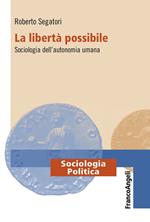 Roberto Segatori

La libertà possibile

Sociologia dell'autonomia umana

Sociologia
Politica

FrancoAngeli